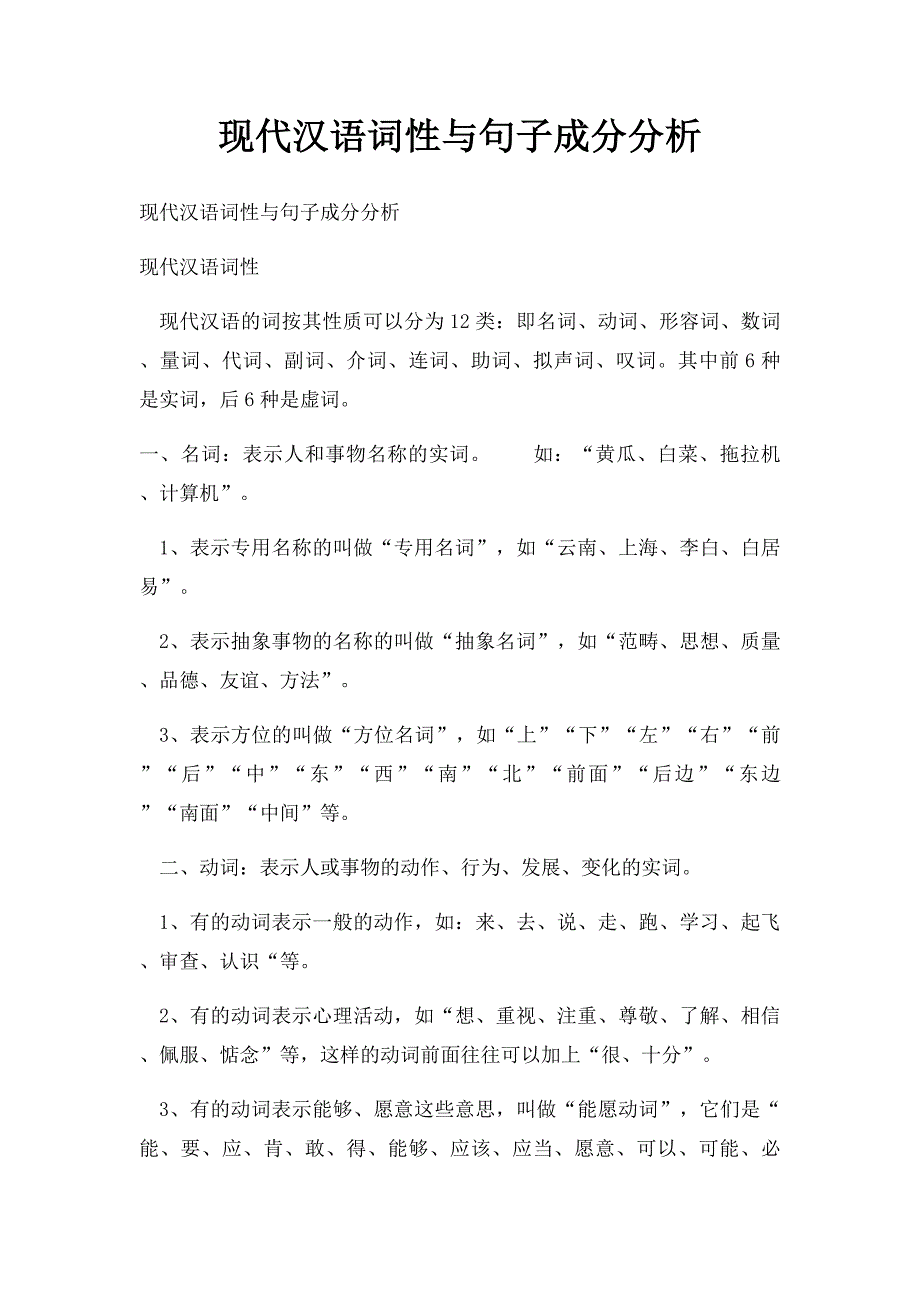 现代汉语词性与句子成分分析

现代汉语词性与句子成分分析

现代汉语词性

现代汉语的词按其性质可以分为12类：即名词、动词、形容词、数词、量词、代词、副词、介词、连词、助词、拟声词、叹词。其中前6种是实词，后6种是虚词。

一、名词：表示人和事物名称的实词。　　如：“黄瓜、白菜、拖拉机、计算机”。

1、表示专用名称的叫做“专用名词”，如“云南、上海、李白、白居易”。

2、表示抽象事物的名称的叫做“抽象名词”，如“范畴、思想、质量、品德、友谊、方法”。

3、表示方位的叫做“方位名词”，如“上”“下”“左”“右”“前”“后”“中”“东”“西”“南”“北”“前面”“后边”“东边”“南面”“中间”等。

二、动词：表示人或事物的动作、行为、发展、变化的实词。

1、有的动词表示一般的动作，如：来、去、说、走、跑、学习、起飞、审查、认识“等。

2、有的动词表示心理活动，如“想、重视、注重、尊敬、了解、相信、佩服、惦念”等，这样的动词前面往往可以加上“很、十分”。

3、有的动词表示能够、愿意这些意思，叫做“能愿动词”，它们是“能、要、应、肯、敢、得、能够、应该、应当、愿意、可以、可能、必